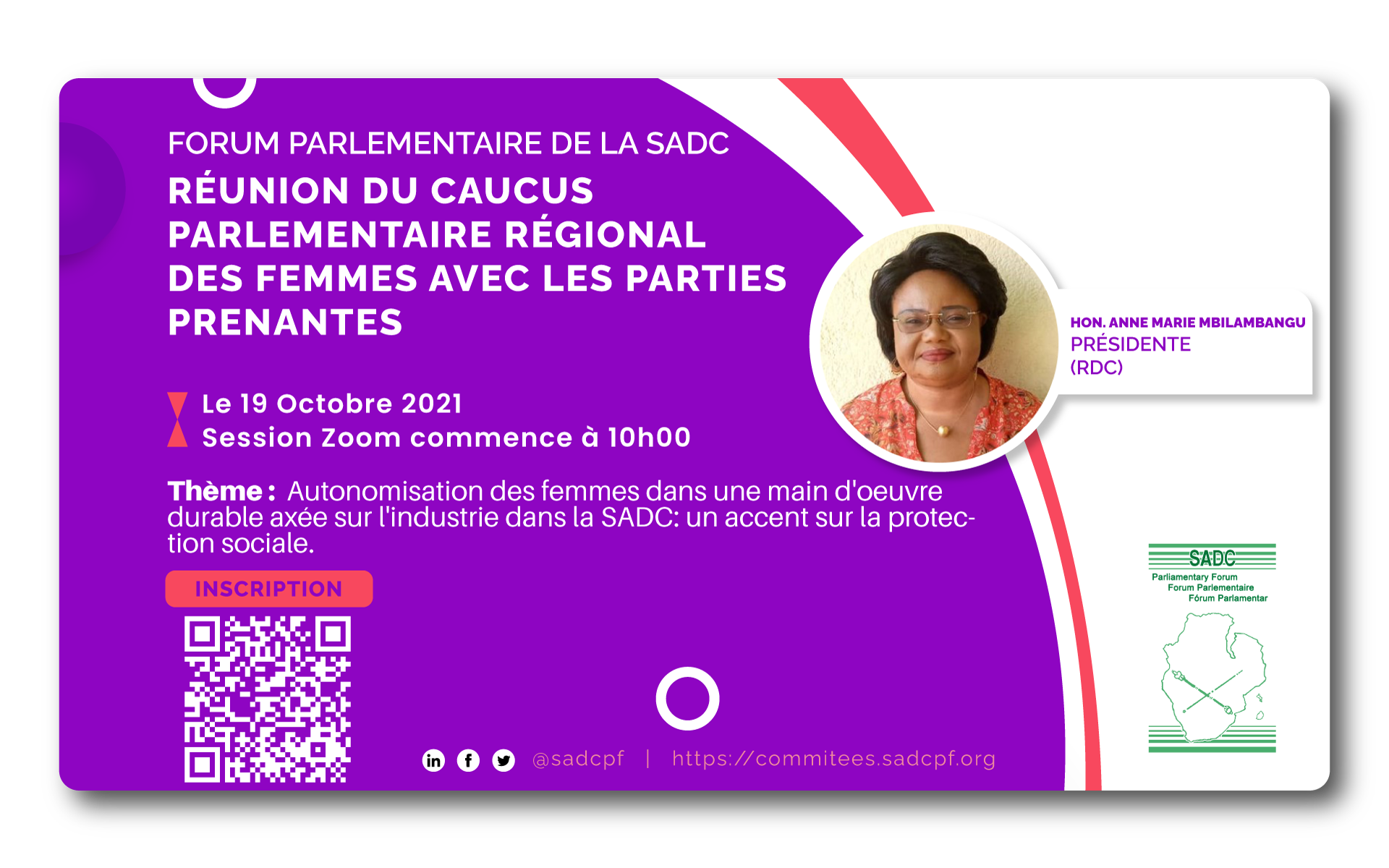 FORUM PARLEMENTAIRE DE LA SADC
RÉUNION DU CAUCUS PARLEMENTAIRE RÉGIONAL DES FEMMES AVEC LES PARTIES PRENANTES

Le 19 Octobre 2021
Session Zoom commence à 10h00

Thème : Autonomisation des femmes dans une main d'oeuvre durable axée sur l'industrie dans la SADC: un accent sur la protection sociale.

INSCRIPTION

@sadcpf | https://commitees.sadcpf.org

HON. ANNE MARIE MBILAMBANGU
PRÉSIDENTE
(RDC)

SADC
Parliamentary Forum
Forum Parlementaire
Fórum Parlamentar